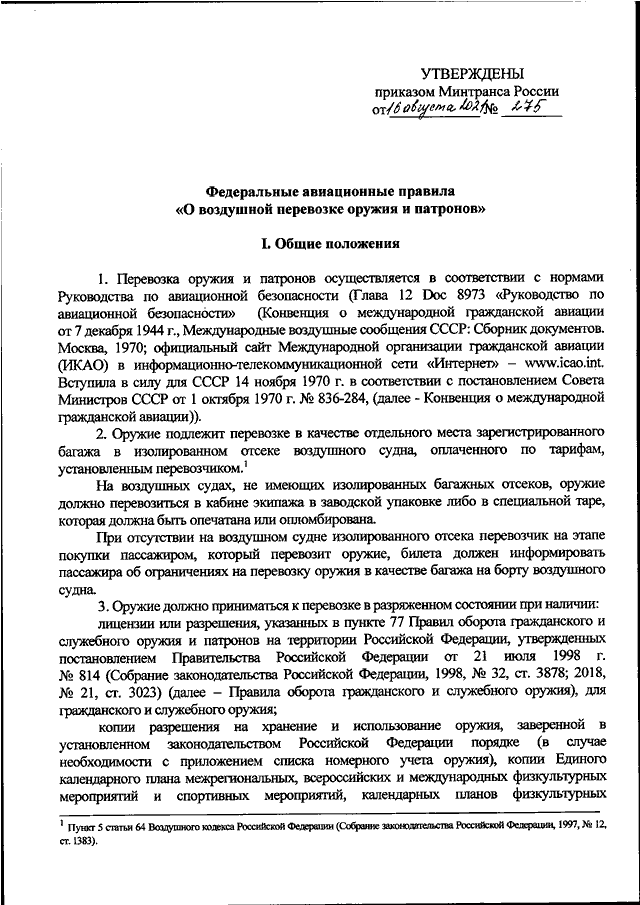 УТВЕРЖДЕНЫ
приказом Минтранса России
от 16 августа 2021 № 275

Федеральные авиационные правила
«О воздушной перевозке оружия и патронов»

I. Общие положения

1. Перевозка оружия и патронов осуществляется в соответствии с нормами Руководства по авиационной безопасности (Глава 12 Doc 8973 «Руководство по авиационной безопасности» (Конвенция о международной гражданской авиации от 7 декабря 1944 г., Международные воздушные сообщения СССР: Сборник документов. Москва, 1970; официальный сайт Международной организации гражданской авиации (ИКАО) в информационно-телекоммуникационной сети «Интернет» – www.icao.int. Вступила в силу для СССР 14 ноября 1970 г. в соответствии с постановлением Совета Министров СССР от 1 октября 1970 г. № 836-284, (далее - Конвенция о международной гражданской авиации)).

2. Оружие подлежит перевозке в качестве отдельного места зарегистрированного багажа в изолированном отсеке воздушного судна, оплаченного по тарифам, установленным перевозчиком.$^1$

На воздушных судах, не имеющих изолированных багажных отсеков, оружие должно перевозиться в кабине экипажа в заводской упаковке либо в специальной таре, которая должна быть опечатана или опломбирована.

При отсутствии на воздушном судне изолированного отсека перевозчик на этапе покупки пассажиром, который перевозит оружие, билета должен информировать пассажира об ограничениях на перевозку оружия в качестве багажа на борту воздушного судна.

3. Оружие должно приниматься к перевозке в разряженном состоянии при наличии:

лицензии или разрешения, указанных в пункте 77 Правил оборота гражданского и служебного оружия и патронов на территории Российской Федерации, утвержденных постановлением Правительства Российской Федерации от 21 июля 1998 г. № 814 (Собрание законодательства Российской Федерации, 1998, № 32, ст. 3878; 2018, № 21, ст. 3023) (далее – Правила оборота гражданского и служебного оружия), для гражданского и служебного оружия;

копии разрешения на хранение и использование оружия, заверенной в установленном законодательством Российской Федерации порядке (в случае необходимости с приложением списка номерного учета оружия), копии Единого календарного плана межрегиональных, всероссийских и международных физкультурных мероприятий и спортивных мероприятий, календарных планов физкультурных

$^1$ Пункт 5 статьи 64 Воздушного кодекса Российской Федерации (Собрание законодательства Российской Федерации, 1997, № 12, ст. 1383).